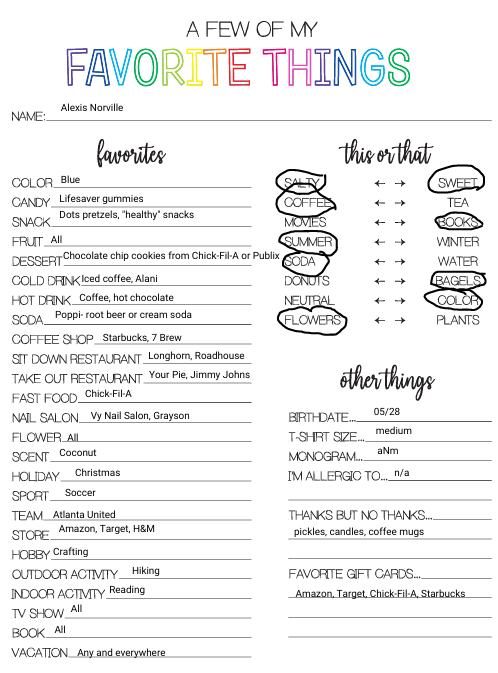 A FEW OF MY
FAVORITE THINGS

NAME: Alexis Norville

favorites

COLOR Blue
CANDY Lifesaver gummies
SNACK Dots pretzels, "healthy" snacks
FRUIT All
DESSERT Chocolate chip cookies from Chick-Fil-A or Publix
COLD DRINK Iced coffee, Alani
HOT DRINK Coffee, hot chocolate
SODA Poppi- root beer or cream soda
COFFEE SHOP Starbucks, 7 Brew
SIT DOWN RESTAURANT Longhorn, Roadhouse
TAKE OUT RESTAURANT Your Pie, Jimmy Johns
FAST FOOD Chick-Fil-A
NAIL SALON Vy Nail Salon, Grayson
FLOWER All
SCENT Coconut
HOLIDAY Christmas
SPORT Soccer
TEAM Atlanta United
STORE Amazon, Target, H&M
HOBBY Crafting
OUTDOOR ACTIVITY Hiking
INDOOR ACTIVITY Reading
TV SHOW All
BOOK All
VACATION Any and everywhere

this or that

SALTY ← → SWEET
COFFEE ← → TEA
MOVIES ← → BOOKS
SUMMER ← → WINTER
SODA ← → WATER
DONUTS ← → BAGELS
NEUTRAL ← → COLOR
FLOWERS ← → PLANTS

other things

BIRTHDATE... 05/28
T-SHIRT SIZE... medium
MONOGRAM... aNm
I'M ALLERGIC TO... n/a

THANKS BUT NO THANKS...
pickles, candles, coffee mugs

FAVORITE GIFT CARDS...
Amazon, Target, Chick-Fil-A, Starbucks